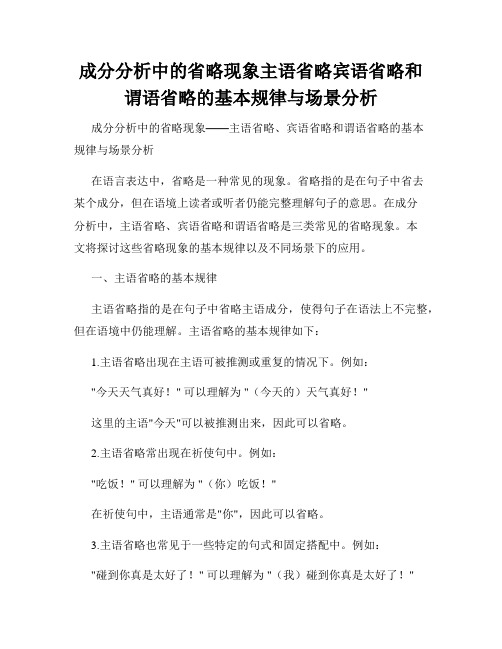 成分分析中的省略现象主语省略宾语省略和谓语省略的基本规律与场景分析

成分分析中的省略现象——主语省略、宾语省略和谓语省略的基本规律与场景分析

在语言表达中，省略是一种常见的现象。省略指的是在句子中省去某个成分，但在语境上读者或听者仍能完整理解句子的意思。在成分分析中，主语省略、宾语省略和谓语省略是三类常见的省略现象。本文将探讨这些省略现象的基本规律以及不同场景下的应用。

一、主语省略的基本规律

主语省略指的是在句子中省略主语成分，使得句子在语法上不完整，但在语境中仍能理解。主语省略的基本规律如下：

1.主语省略出现在主语可被推测或重复的情况下。例如：

"今天天气真好！" 可以理解为 "（今天的）天气真好！"

这里的主语"今天"可以被推测出来，因此可以省略。

2.主语省略常出现在祈使句中。例如：

"吃饭！" 可以理解为 "（你）吃饭！"

在祈使句中，主语通常是"你"，因此可以省略。

3.主语省略也常见于一些特定的句式和固定搭配中。例如：

"碰到你真是太好了！" 可以理解为 "（我）碰到你真是太好了！"